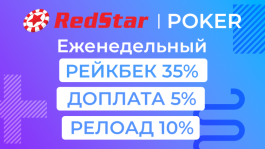 RedStar | POKER

Еженедельный

РЕЙКБЕК 35%

ДОПЛАТА 5%

РЕЛОАД 10%